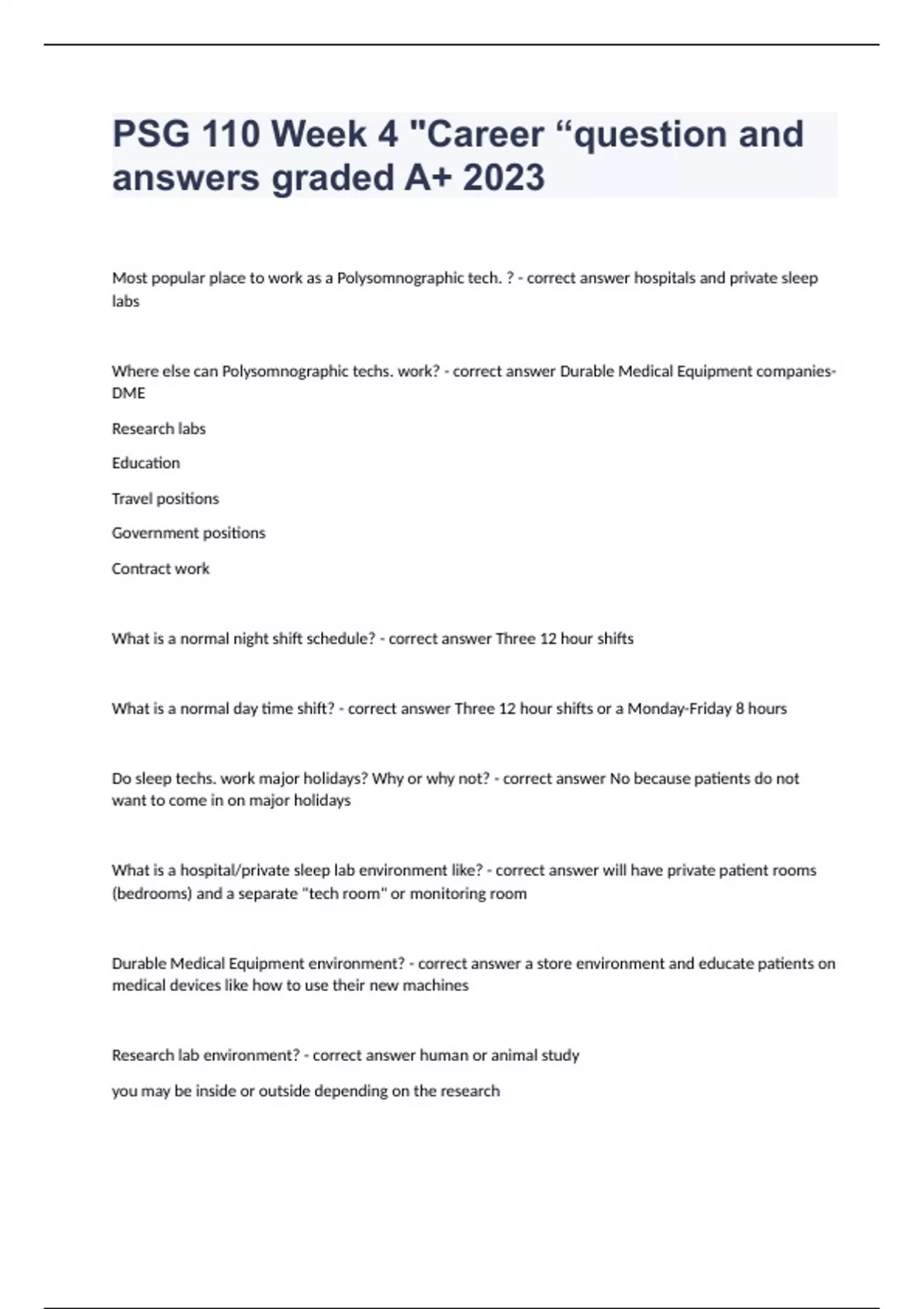 PSG 110 Week 4 "Career “question and answers graded A+ 2023

Most popular place to work as a Polysomnographic tech. ? - correct answer hospitals and private sleep labs

Where else can Polysomnographic techs. work? - correct answer Durable Medical Equipment companies-DME

Research labs

Education

Travel positions

Government positions

Contract work

What is a normal night shift schedule? - correct answer Three 12 hour shifts

What is a normal day time shift? - correct answer Three 12 hour shifts or a Monday-Friday 8 hours

Do sleep techs. work major holidays? Why or why not? - correct answer No because patients do not want to come in on major holidays

What is a hospital/private sleep lab environment like? - correct answer will have private patient rooms (bedrooms) and a separate "tech room" or monitoring room

Durable Medical Equipment environment? - correct answer a store environment and educate patients on medical devices like how to use their new machines

Research lab environment? - correct answer human or animal study

you may be inside or outside depending on the research